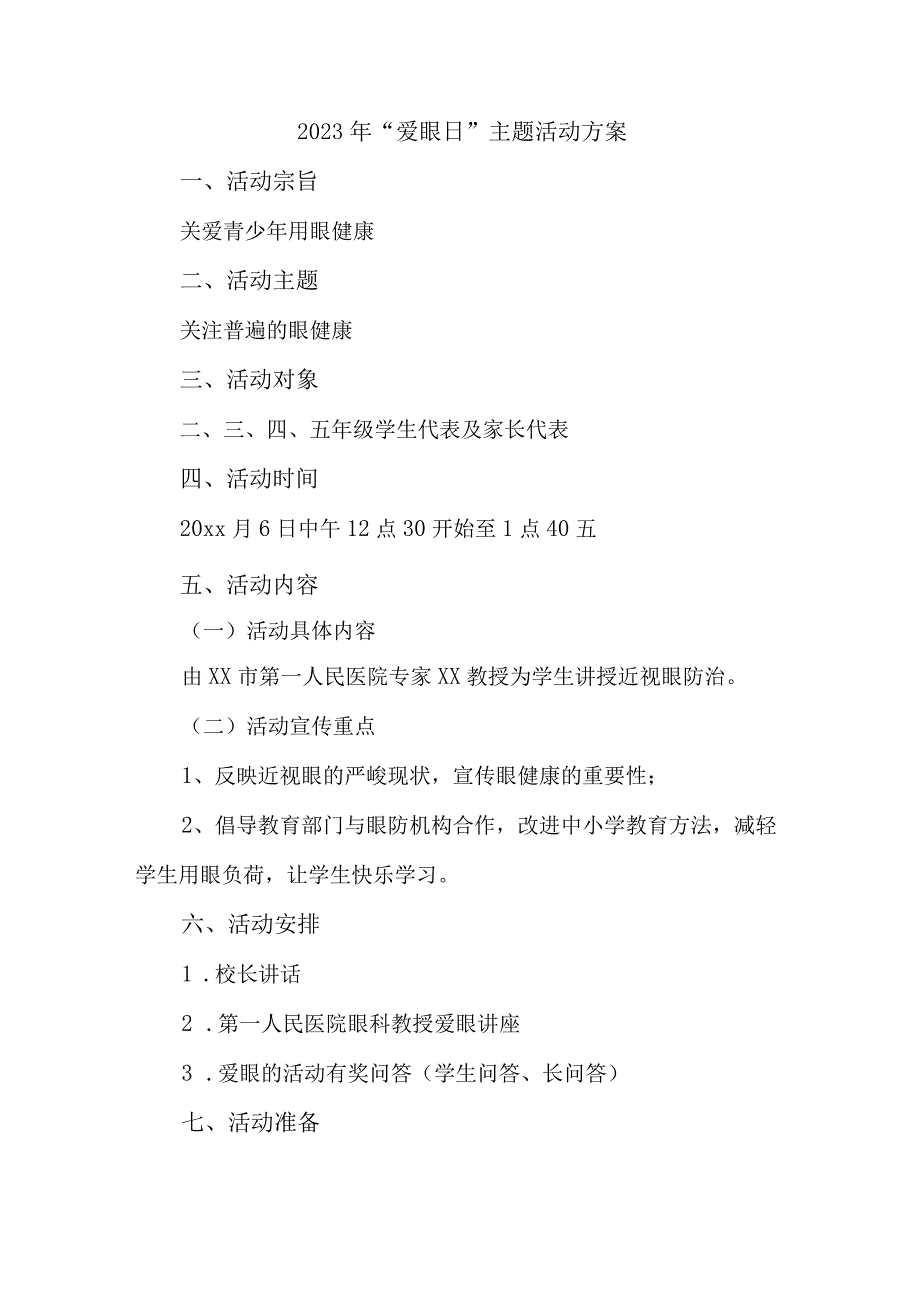 2023年“爱眼日”主题活动方案

一、活动宗旨

关爱青少年用眼健康

二、活动主题

关注普遍的眼健康

三、活动对象

二、三、四、五年级学生代表及家长代表

四、活动时间

20xx月6日中午12点30开始至1点40五

五、活动内容

（一）活动具体内容

由XX市第一人民医院专家XX教授为学生讲授近视眼防治。

（二）活动宣传重点

1、反映近视眼的严峻现状，宣传眼健康的重要性；

2、倡导教育部门与眼防机构合作，改进中小学教育方法，减轻学生用眼负荷，让学生快乐学习。

六、活动安排

1．校长讲话

2．第一人民医院眼科教授爱眼讲座

3．爱眼的活动有奖问答（学生问答、长问答）

七、活动准备